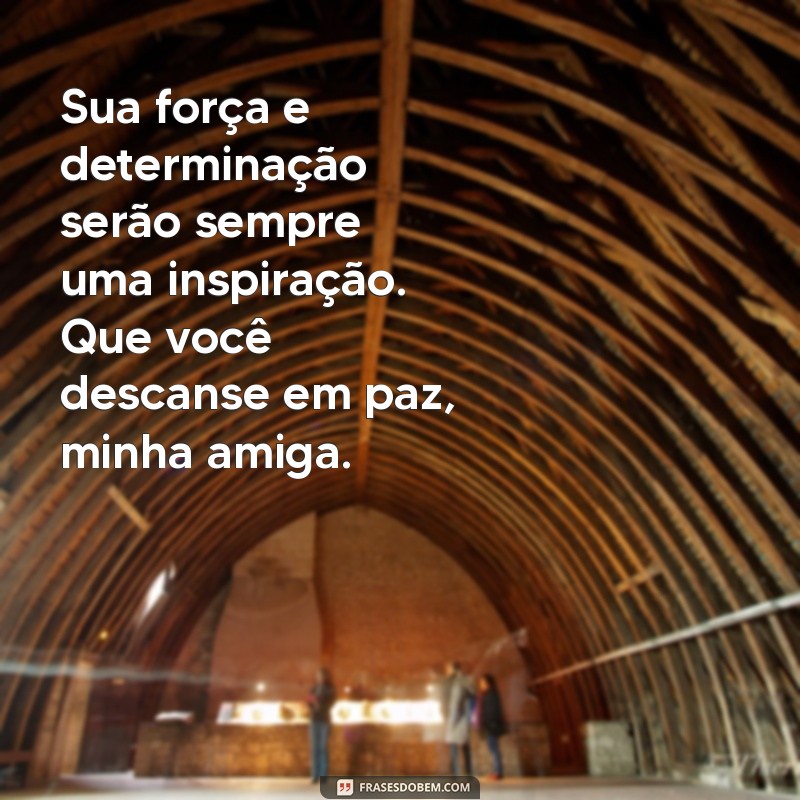 Sua força e determinação serão sempre uma inspiração. Que você descanse em paz, minha amiga.

FRASESDOBEM.COM